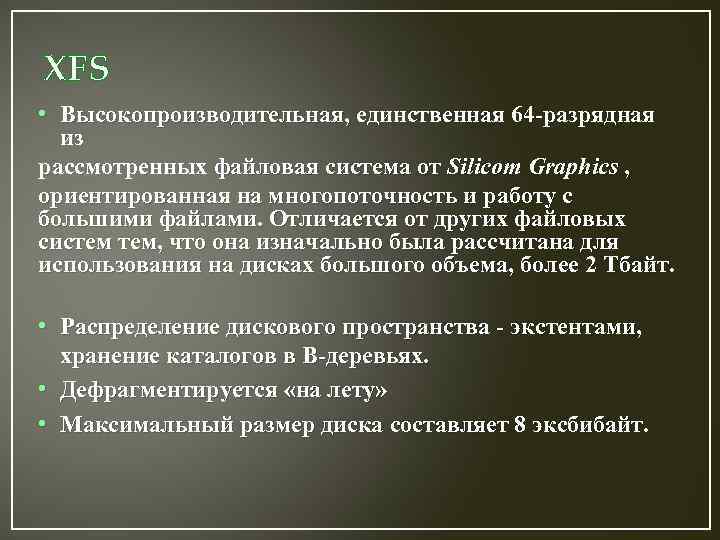 XFS

• Высокопроизводительная, единственная 64-разрядная из
рассмотренных файловая система от Silicom Graphics , ориентированная на многопоточность и работу с большими файлами. Отличается от других файловых систем тем, что она изначально была рассчитана для использования на дисках большого объема, более 2 Тбайт.

• Распределение дискового пространства - экстентами, хранение каталогов в B-деревьях.
• Дефрагментируется «на лету»
• Максимальный размер диска составляет 8 эксбибайт.